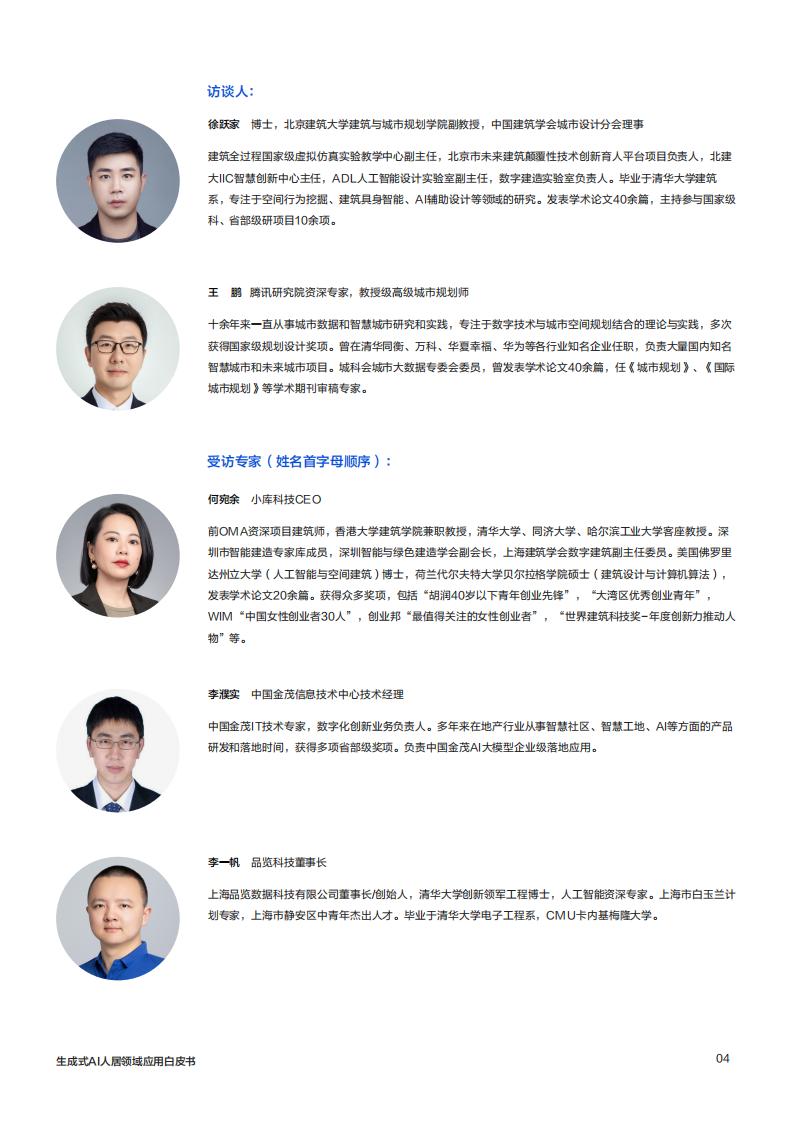 访谈人：

徐跃家 博士，北京建筑大学建筑与城市规划学院副教授，中国建筑学会城市设计分会理事

建筑全过程国家级虚拟仿真实验教学中心副主任，北京市未来建筑颠覆性技术创新育人平台项目负责人，北建大IIC智慧创新中心主任，ADL人工智能设计实验室副主任，数字建造实验室负责人。毕业于清华大学建筑系，专注于空间行为挖掘、建筑具身智能、AI辅助设计等领域的研究。发表学术论文40余篇，主持参与国家级科、省部级研项目10余项。

王 鹏 腾讯研究院资深专家，教授级高级城市规划师

十余年来一直从事城市数据和智慧城市研究和实践，专注于数字技术与城市空间规划结合的理论与实践，多次获得国家级规划设计奖项。曾在清华同衡、万科、华夏幸福、华为等各行业知名企业任职，负责大量国内知名智慧城市和未来城市项目。城科会城市大数据专委会委员，曾发表学术论文40余篇，任《城市规划》、《国际城市规划》等学术期刊审稿专家。

受访专家（姓名首字母顺序）：

何宛余 小库科技CEO

前OMA资深项目建筑师，香港大学建筑学院兼职教授，清华大学、同济大学、哈尔滨工业大学客座教授。深圳市智能建造专家库成员，深圳智能与绿色建造学会副会长，上海建筑学会数字建筑副主任委员。美国佛罗里达州立大学（人工智能与空间建筑）博士，荷兰代尔夫特大学贝尔拉格学院硕士（建筑设计与计算机算法），发表学术论文20余篇。获得众多奖项，包括“胡润40岁以下青年创业先锋”，“大湾区优秀创业青年”，WIM“中国女性创业者30人”，创业邦“最值得关注的女性创业者”，“世界建筑科技奖-年度创新力推动人物”等。

李濮实 中国金茂信息技术中心技术经理

中国金茂IT技术专家，数字化创新业务负责人。多年来在地产行业从事智慧社区、智慧工地、AI等方面的产品研发和落地时间，获得多项省部级奖项。负责中国金茂AI大模型企业级落地应用。

李一帆 品览科技董事长

上海品览数据科技有限公司董事长/创始人，清华大学创新领军工程博士，人工智能资深专家。上海市白玉兰计划专家，上海市静安区中青年杰出人才。毕业于清华大学电子工程系，CMU卡内基梅隆大学。

生成式AI人居领域应用白皮书

04